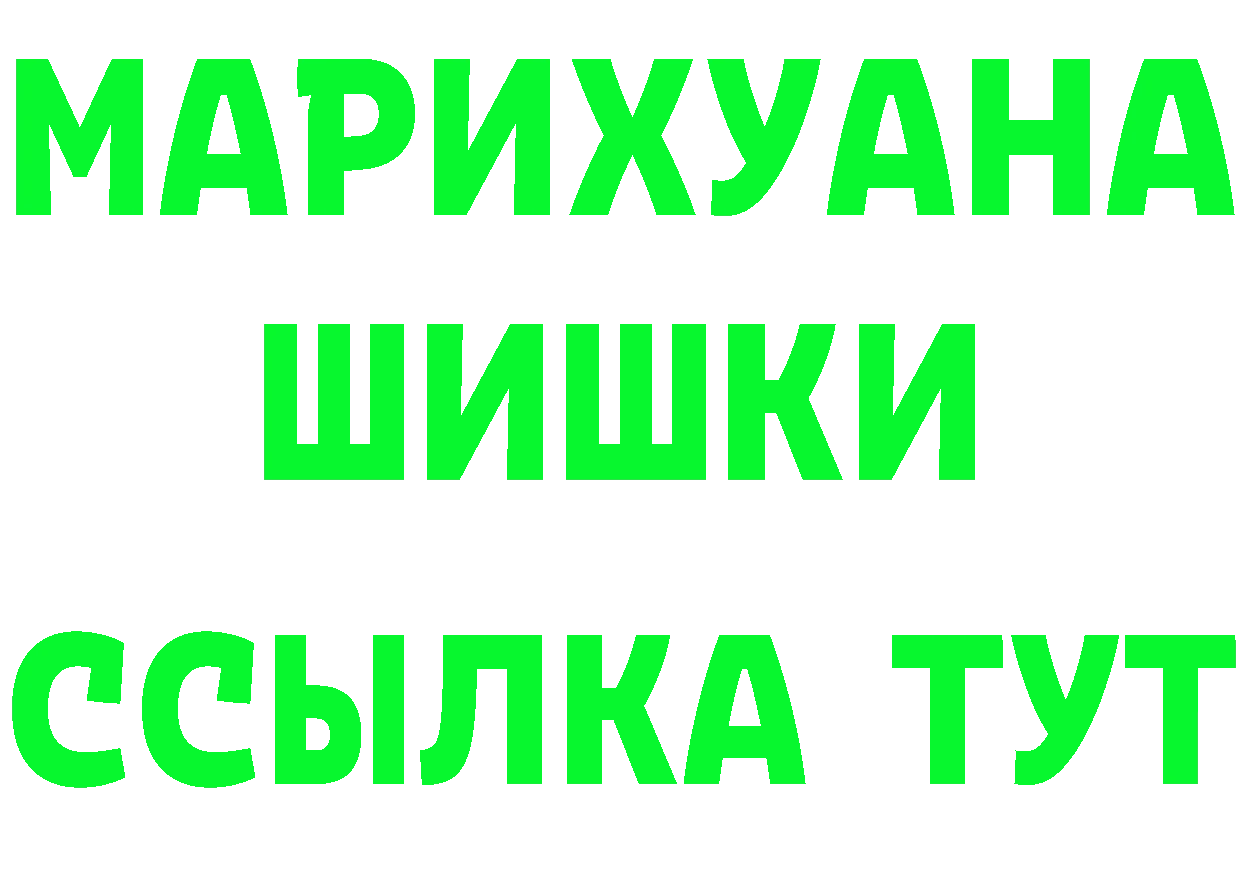 МАРИХУАНА
ШИШКИ
ССЫЛКА ТУТ